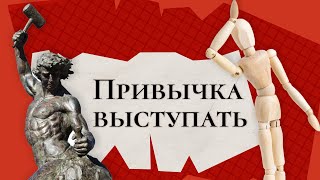 Привычка выступать